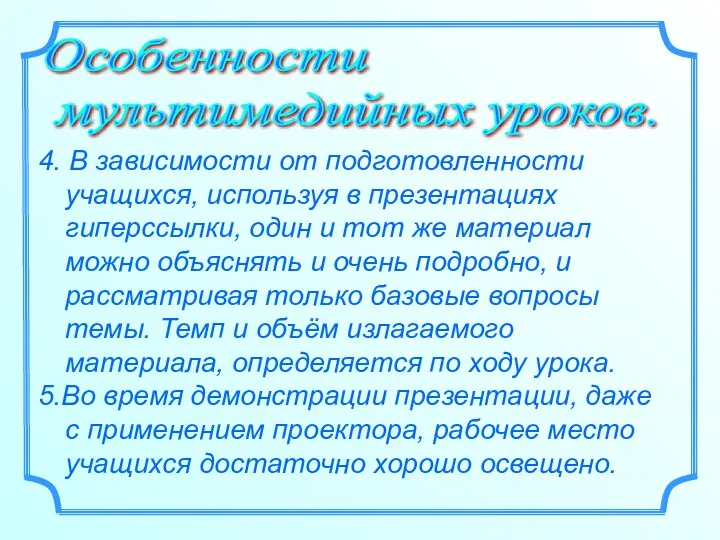 Особенности мультимедийных уроков.

4. В зависимости от подготовленности учащихся, используя в презентациях гиперссылки, один и тот же материал можно объяснять и очень подробно, и рассматривая только базовые вопросы темы. Темп и объём излагаемого материала, определяется по ходу урока.

5.Во время демонстрации презентации, даже с применением проектора, рабочее место учащихся достаточно хорошо освещено.